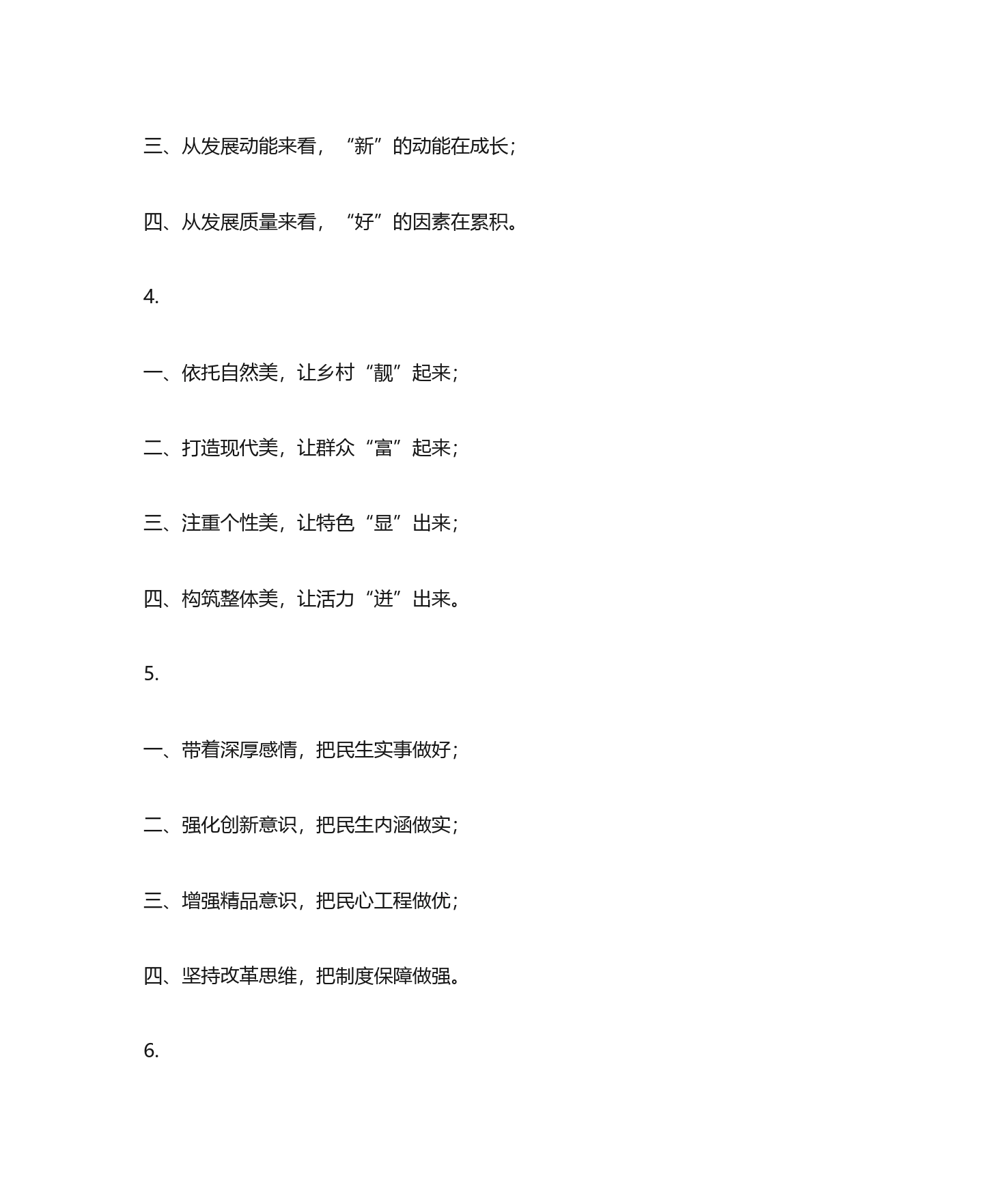 三、从发展动能来看，“新”的动能在成长；

四、从发展质量来看，“好”的因素在累积。

4.

一、依托自然美，让乡村“靓”起来；

二、打造现代美，让群众“富”起来；

三、注重个性美，让特色“显”出来；

四、构筑整体美，让活力“迸”出来。

5.

一、带着深厚感情，把民生实事做好；

二、强化创新意识，把民生内涵做实；

三、增强精品意识，把民心工程做优；

四、坚持改革思维，把制度保障做强。

6.